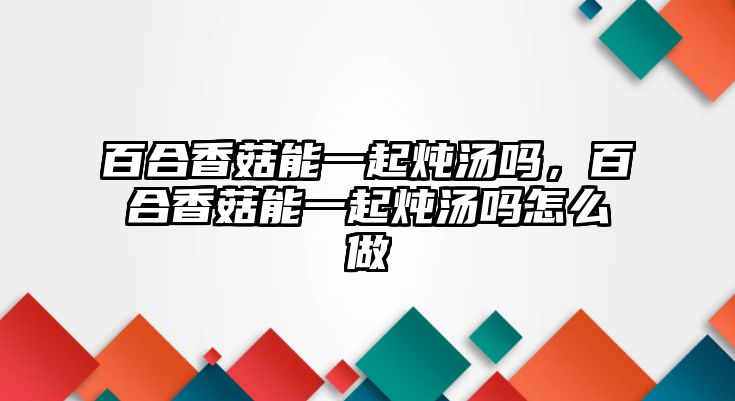 百合香菇能一起炖汤吗，百合香菇能一起炖汤吗怎么做